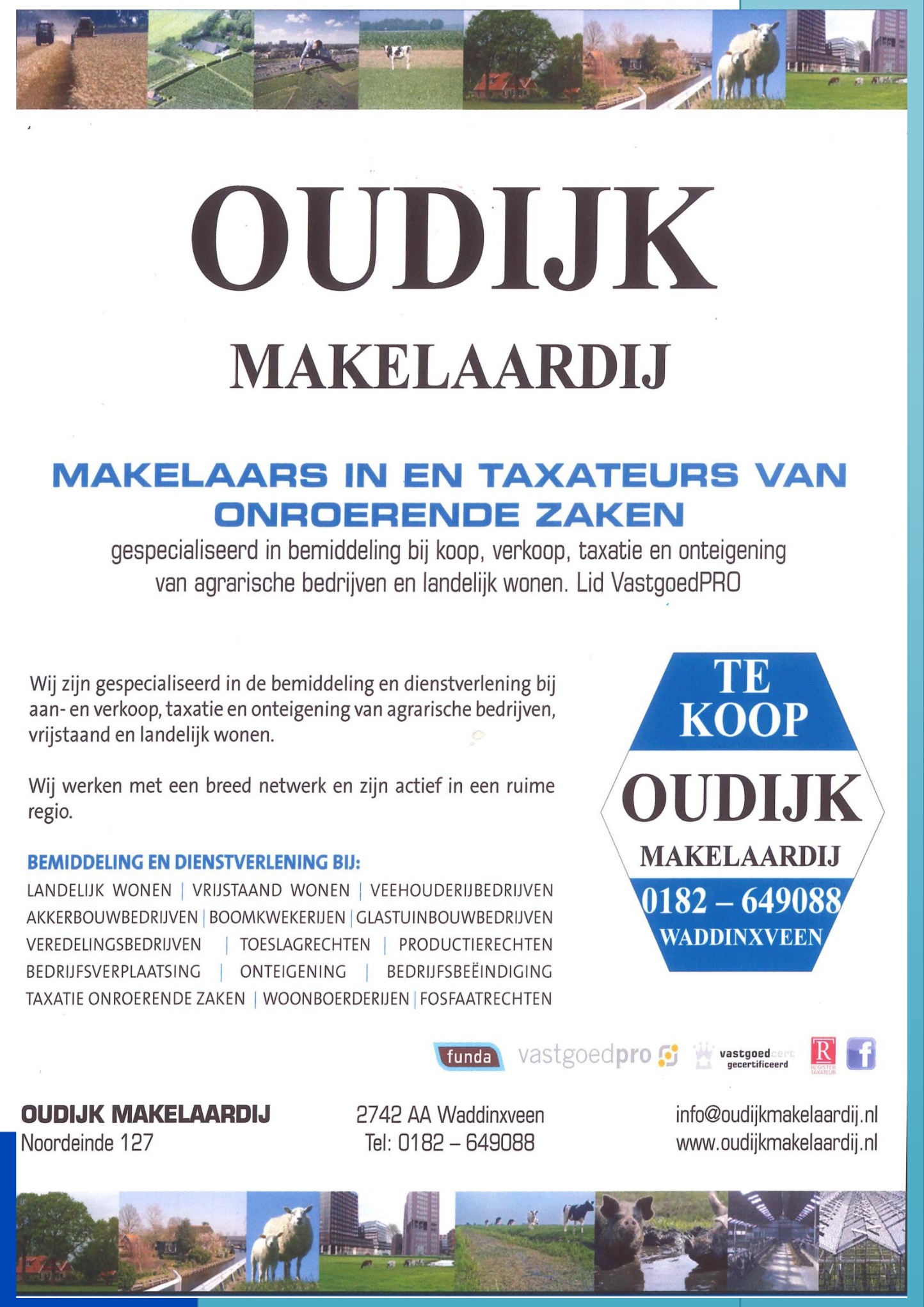 OUDIJK

MAKELAARDIJ

MAKELAARS IN EN TAXATEURS VAN ONROERENDE ZAKEN

gespecialiseerd in bemiddeling bij koop, verkoop, taxatie en onteigening van agrarische bedrijven en landelijk wonen. Lid VastgoedPRO

Wij zijn gespecialiseerd in de bemiddeling en dienstverlening bij aan- en verkoop, taxatie en onteigening van agrarische bedrijven, vrijstaand en landelijk wonen.

Wij werken met een breed netwerk en zijn actief in een ruime regio.

BEMIDDELING EN DIENSTVERLENING BIJ:

LANDELIJK WONEN | VRIJSTAAND WONEN | VEEHOUDERIJBEDRIJVEN
AKKERBOUWBEDRIJVEN | BOOMKWEKERIJEN | GLASTUINBOUWBEDRIJVEN
VEREDELINGSBEDRIJVEN | TOESLAGRECHTEN | PRODUCTIERECHTEN
BEDRIJFSVERPLAATSING | ONTEIGENING | BEDRIJFSBEËINDIGING
TAXATIE ONROERENDE ZAKEN | WOONBOERDERIJEN | FOSFAATRECHTEN

TE KOOP
OUDIJK
MAKELAARDIJ
0182 – 649088
WADDINXVEEN

funda vastgoedpro vastgoedcert gecertificeerd R REGISTER TAXATEUR f

OUDIJK MAKELAARDIJ
Noordeinde 127

2742 AA Waddinxveen
Tel: 0182 – 649088

info@oudijkmakelaardij.nl
www.oudijkmakelaardij.nl